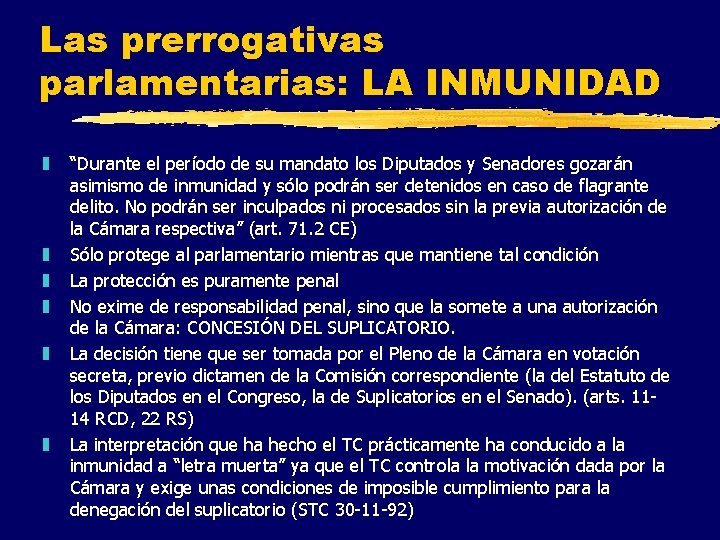 Las prerrogativas parlamentarias: LA INMUNIDAD

“Durante el período de su mandato los Diputados y Senadores gozarán asimismo de inmunidad y sólo podrán ser detenidos en caso de flagrante delito. No podrán ser inculpados ni procesados sin la previa autorización de la Cámara respectiva” (art. 71.2 CE)

Sólo protege al parlamentario mientras que mantiene tal condición

La protección es puramente penal

No exime de responsabilidad penal, sino que la somete a una autorización de la Cámara: CONCESIÓN DEL SUPLICATORIO.

La decisión tiene que ser tomada por el Pleno de la Cámara en votación secreta, previo dictamen de la Comisión correspondiente (la del Estatuto de los Diputados en el Congreso, la de Suplicatorios en el Senado). (arts. 11-14 RCD, 22 RS)

La interpretación que ha hecho el TC prácticamente ha conducido a la inmunidad a “letra muerta” ya que el TC controla la motivación dada por la Cámara y exige unas condiciones de imposible cumplimiento para la denegación del suplicatorio (STC 30-11-92)